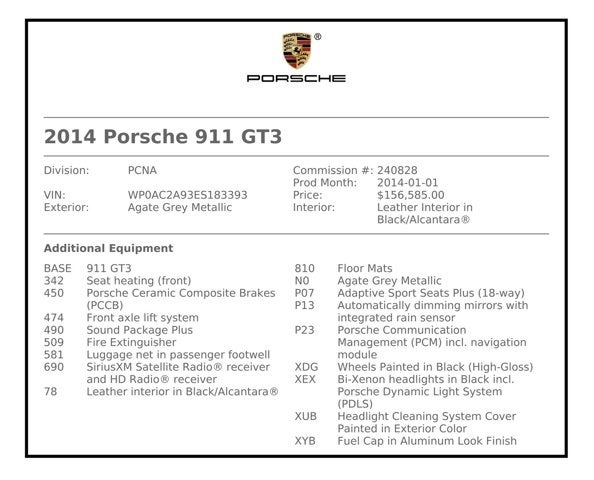 ®

PORSCHE

2014 Porsche 911 GT3

Division: PCNA

VIN: WP0AC2A93ES183393

Exterior: Agate Grey Metallic

Commission #: 240828

Prod Month: 2014-01-01

Price: $156,585.00

Interior: Leather Interior in Black/Alcantara®

Additional Equipment

BASE 911 GT3
342 Seat heating (front)
450 Porsche Ceramic Composite Brakes (PCCB)
474 Front axle lift system
490 Sound Package Plus
509 Fire Extinguisher
581 Luggage net in passenger footwell
690 SiriusXM Satellite Radio® receiver and HD Radio® receiver
78 Leather interior in Black/Alcantara®

810 Floor Mats
N0 Agate Grey Metallic
P07 Adaptive Sport Seats Plus (18-way)
P13 Automatically dimming mirrors with integrated rain sensor
P23 Porsche Communication Management (PCM) incl. navigation module
XDG Wheels Painted in Black (High-Gloss)
XEX Bi-Xenon headlights in Black incl. Porsche Dynamic Light System (PDLS)
XUB Headlight Cleaning System Cover Painted in Exterior Color
XYB Fuel Cap in Aluminum Look Finish